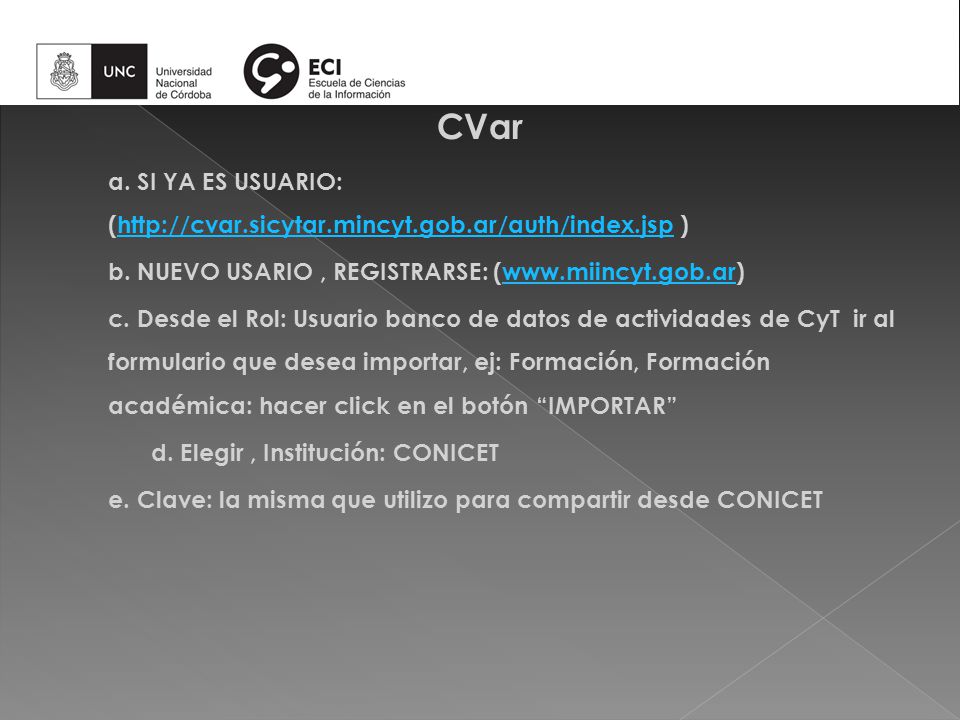 UNC Universidad Nacional de Córdoba

ECI Escuela de Ciencias de la Información

CVar

a. SI YA ES USUARIO:

(http://cvar.sicytar.mincyt.gob.ar/auth/index.jsp )

b. NUEVO USARIO , REGISTRARSE: (www.miincyt.gob.ar)

c. Desde el Rol: Usuario banco de datos de actividades de CyT ir al formulario que desea importar, ej: Formación, Formación académica: hacer click en el botón “IMPORTAR”

d. Elegir , Institución: CONICET

e. Clave: la misma que utilizo para compartir desde CONICET